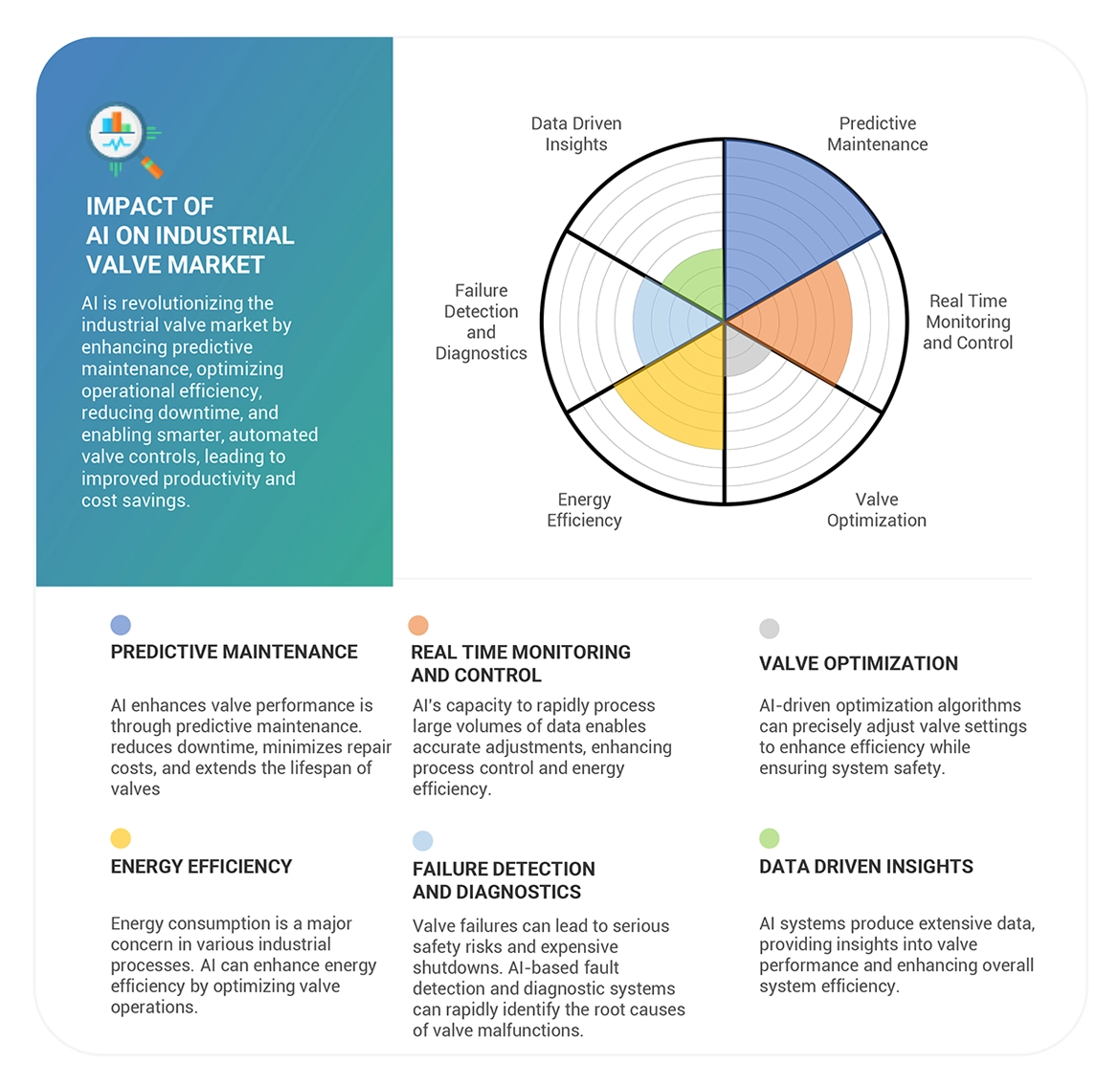 IMPACT OF AI ON INDUSTRIAL VALVE MARKET

AI is revolutionizing the industrial valve market by enhancing predictive maintenance, optimizing operational efficiency, reducing downtime, and enabling smarter, automated valve controls, leading to improved productivity and cost savings.

Data Driven Insights

Predictive Maintenance

Real Time Monitoring and Control

Valve Optimization

Energy Efficiency

Failure Detection and Diagnostics

PREDICTIVE MAINTENANCE

AI enhances valve performance is through predictive maintenance. reduces downtime, minimizes repair costs, and extends the lifespan of valves

REAL TIME MONITORING AND CONTROL

AI's capacity to rapidly process large volumes of data enables accurate adjustments, enhancing process control and energy efficiency.

VALVE OPTIMIZATION

AI-driven optimization algorithms can precisely adjust valve settings to enhance efficiency while ensuring system safety.

ENERGY EFFICIENCY

Energy consumption is a major concern in various industrial processes. AI can enhance energy efficiency by optimizing valve operations.

FAILURE DETECTION AND DIAGNOSTICS

Valve failures can lead to serious safety risks and expensive shutdowns. AI-based fault detection and diagnostic systems can rapidly identify the root causes of valve malfunctions.

DATA DRIVEN INSIGHTS

AI systems produce extensive data, providing insights into valve performance and enhancing overall system efficiency.